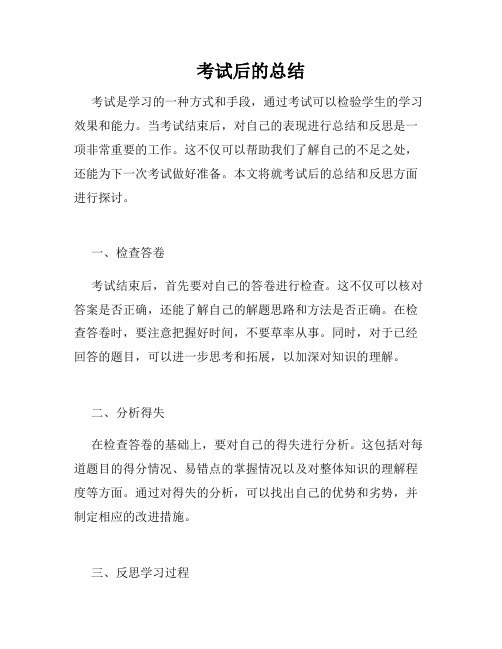 考试后的总结

考试是学习的一种方式和手段，通过考试可以检验学生的学习效果和能力。当考试结束后，对自己的表现进行总结和反思是一项非常重要的工作。这不仅可以帮助我们了解自己的不足之处，还能为下一次考试做好准备。本文将就考试后的总结和反思方面进行探讨。

一、检查答卷

考试结束后，首先要对自己的答卷进行检查。这不仅可以核对答案是否正确，还能了解自己的解题思路和方法是否正确。在检查答卷时，要注意把握好时间，不要草率从事。同时，对于已经回答的题目，可以进一步思考和拓展，以加深对知识的理解。

二、分析得失

在检查答卷的基础上，要对自己的得失进行分析。这包括对每道题目的得分情况、易错点的掌握情况以及对整体知识的理解程度等方面。通过对得失的分析，可以找出自己的优势和劣势，并制定相应的改进措施。

三、反思学习过程